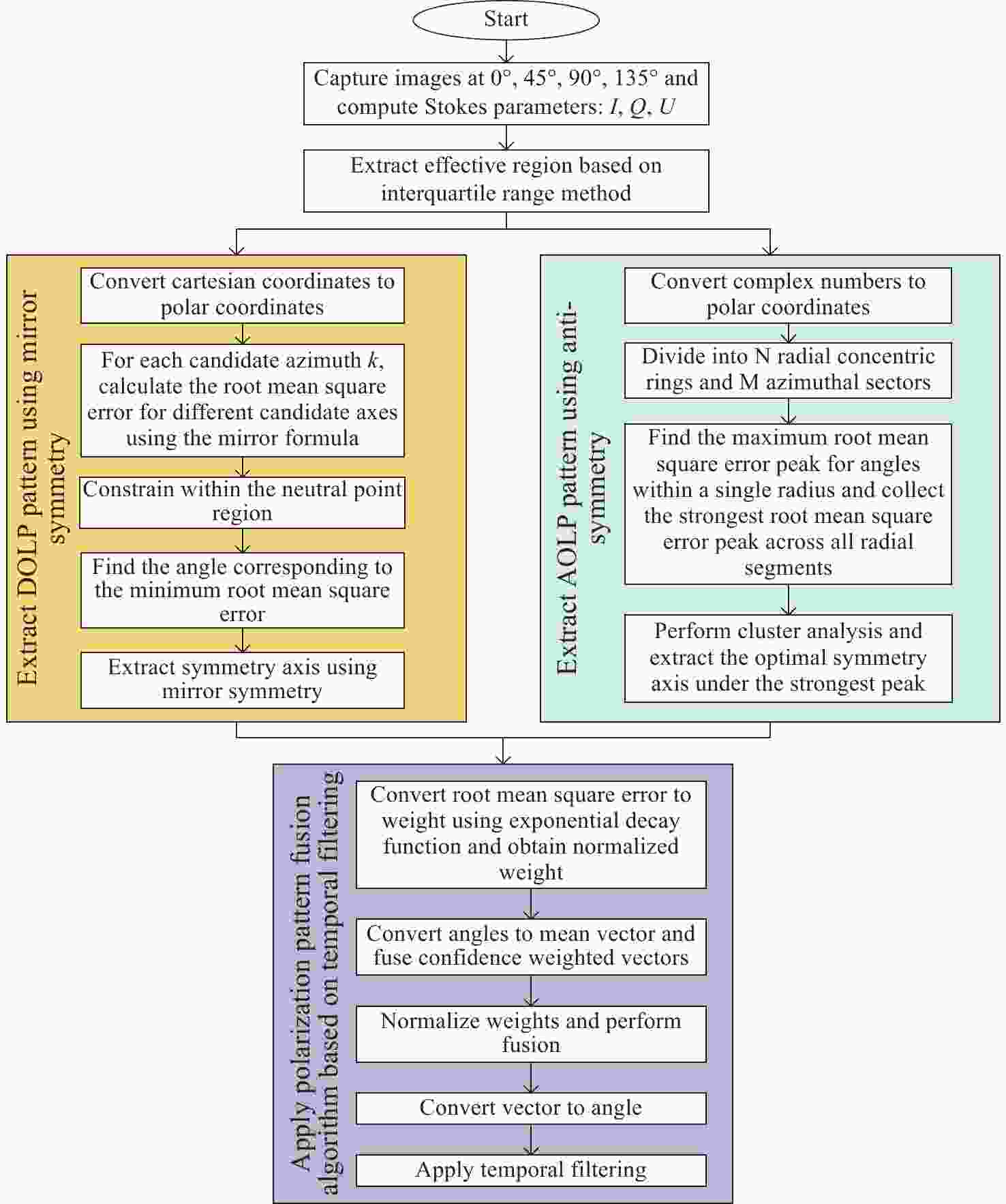 Start

Capture images at 0°, 45°, 90°, 135° and compute Stokes parameters: $I$, $Q$, $U$

Extract effective region based on interquartile range method

Extract DOLP pattern using mirror symmetry

Convert cartesian coordinates to polar coordinates

For each candidate azimuth $k$, calculate the root mean square error for different candidate axes using the mirror formula

Constrain within the neutral point region

Find the angle corresponding to the minimum root mean square error

Extract symmetry axis using mirror symmetry

Extract AOLP pattern using anti-symmetry

Convert complex numbers to polar coordinates

Divide into N radial concentric rings and M azimuthal sectors

Find the maximum root mean square error peak for angles within a single radius and collect the strongest root mean square error peak across all radial segments

Perform cluster analysis and extract the optimal symmetry axis under the strongest peak

Apply polarization pattern fusion algorithm based on temporal filtering

Convert root mean square error to weight using exponential decay function and obtain normalized weight

Convert angles to mean vector and fuse confidence weighted vectors

Normalize weights and perform fusion

Convert vector to angle

Apply temporal filtering